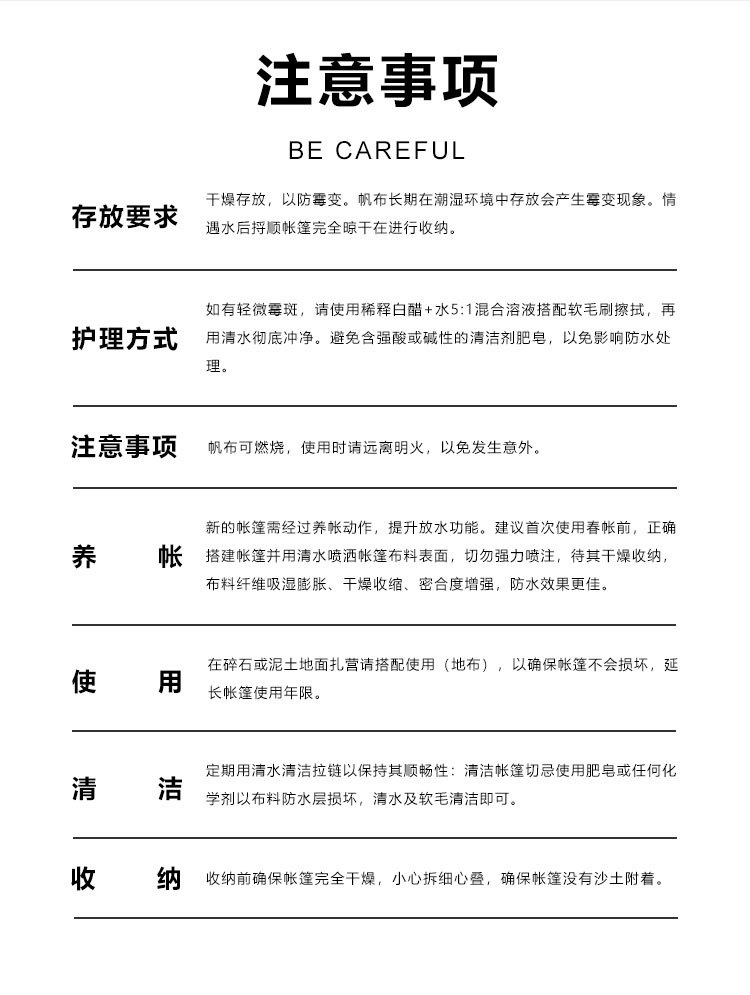 注意事项

BE CAREFUL

存放要求

干燥存放，以防霉变。帆布长期在潮湿环境中存放会产生霉变现象。情遇水后捋顺帐篷完全晾干在进行收纳。

护理方式

如有轻微霉斑，请使用稀释白醋+水5:1混合溶液搭配软毛刷擦拭，再用清水彻底冲净。避免含强酸或碱性的清洁剂肥皂，以免影响防水处理。

注意事项

帆布可燃烧，使用时请远离明火，以免发生意外。

养 帐

新的帐篷需经过养帐动作，提升放水功能。建议首次使用春帐前，正确搭建帐篷并用清水喷洒帐篷布料表面，切勿强力喷注，待其干燥收纳，布料纤维吸湿膨胀、干燥收缩、密合度增强，防水效果更佳。

使 用

在碎石或泥土地面扎营请搭配使用（地布），以确保帐篷不会损坏，延长帐篷使用年限。

清 洁

定期用清水清洁拉链以保持其顺畅性：清洁帐篷切忌使用肥皂或任何化学剂以布料防水层损坏，清水及软毛清洁即可。

收 纳

收纳前确保帐篷完全干燥，小心拆细心叠，确保帐篷没有沙土附着。